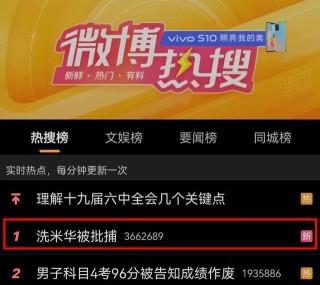 微博热搜
vivo S10 照亮我的美
新鲜 · 热门 · 有料

热搜榜 文娱榜 要闻榜 同城榜

实时热点，每分钟更新一次

理解十九届六中全会几个关键点 热

1 洗米华被批捕 3662689 新

2 男子科目4考96分被告知成绩作废 1935886 热